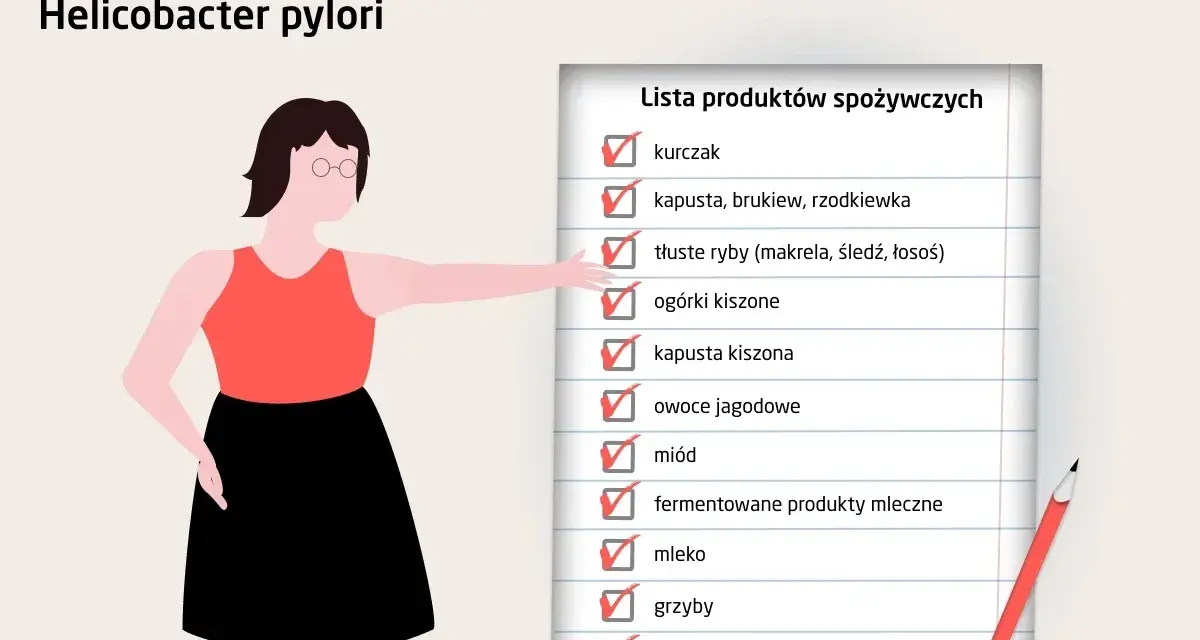 Helicobacter pylori

Lista produktów spożywczych

kurczak

kapusta, brukiew, rzodkiewka

tłuste ryby (makrela, śledź, łosoś)

ogórki kiszone

kapusta kiszona

owoce jagodowe

miód

fermentowane produkty mleczne

mleko

grzyby